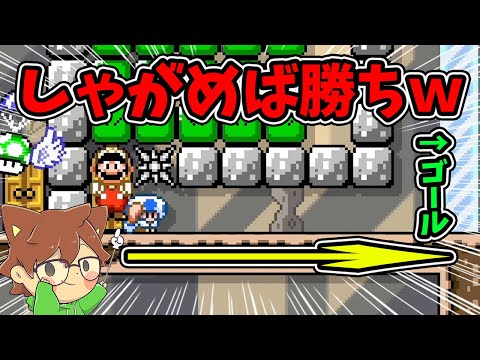 しゃがめば勝ちw

→ゴール